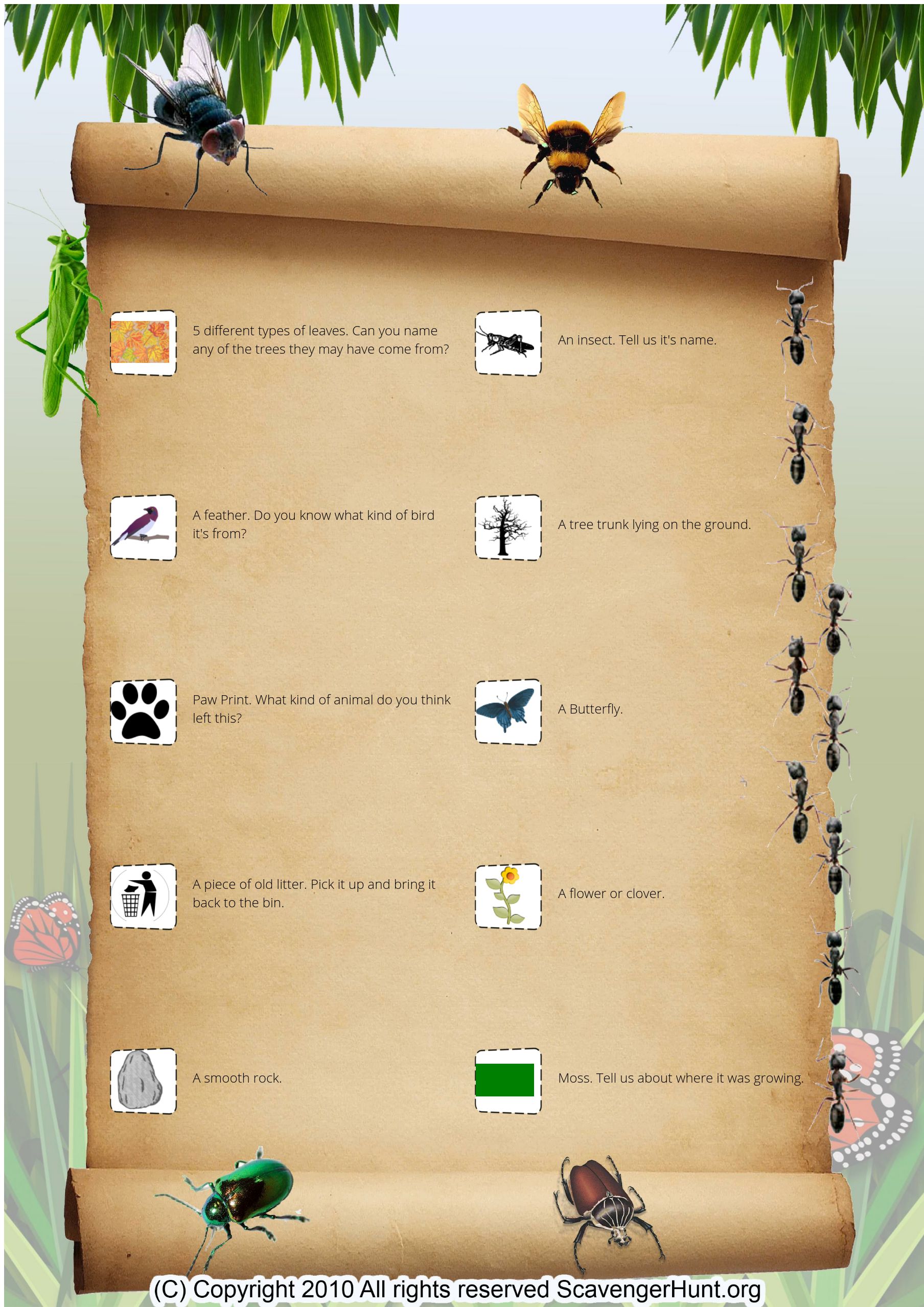 5 different types of leaves. Can you name any of the trees they may have come from?

A feather. Do you know what kind of bird it's from?

Paw Print. What kind of animal do you think left this?

A piece of old litter. Pick it up and bring it back to the bin.

A smooth rock.

An insect. Tell us it's name.

A tree trunk lying on the ground.

A Butterfly.

A flower or clover.

Moss. Tell us about where it was growing.

(C) Copyright 2010 All rights reserved ScavengerHunt.org